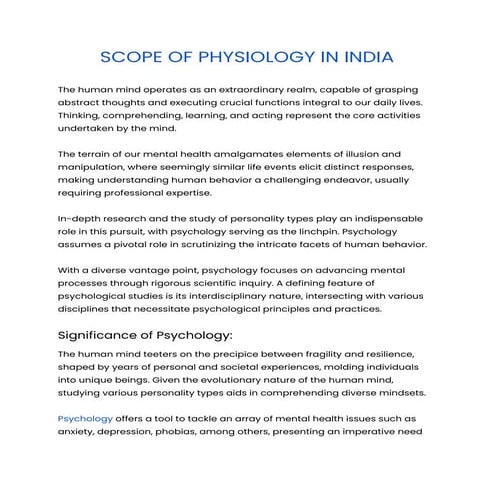 SCOPE OF PHYSIOLOGY IN INDIA

The human mind operates as an extraordinary realm, capable of grasping abstract thoughts and executing crucial functions integral to our daily lives. Thinking, comprehending, learning, and acting represent the core activities undertaken by the mind.

The terrain of our mental health amalgamates elements of illusion and manipulation, where seemingly similar life events elicit distinct responses, making understanding human behavior a challenging endeavor, usually requiring professional expertise.

In-depth research and the study of personality types play an indispensable role in this pursuit, with psychology serving as the linchpin. Psychology assumes a pivotal role in scrutinizing the intricate facets of human behavior.

With a diverse vantage point, psychology focuses on advancing mental processes through rigorous scientific inquiry. A defining feature of psychological studies is its interdisciplinary nature, intersecting with various disciplines that necessitate psychological principles and practices.

Significance of Psychology:

The human mind teeters on the precipice between fragility and resilience, shaped by years of personal and societal experiences, molding individuals into unique beings. Given the evolutionary nature of the human mind, studying various personality types aids in comprehending diverse mindsets.

Psychology offers a tool to tackle an array of mental health issues such as anxiety, depression, phobias, among others, presenting an imperative need